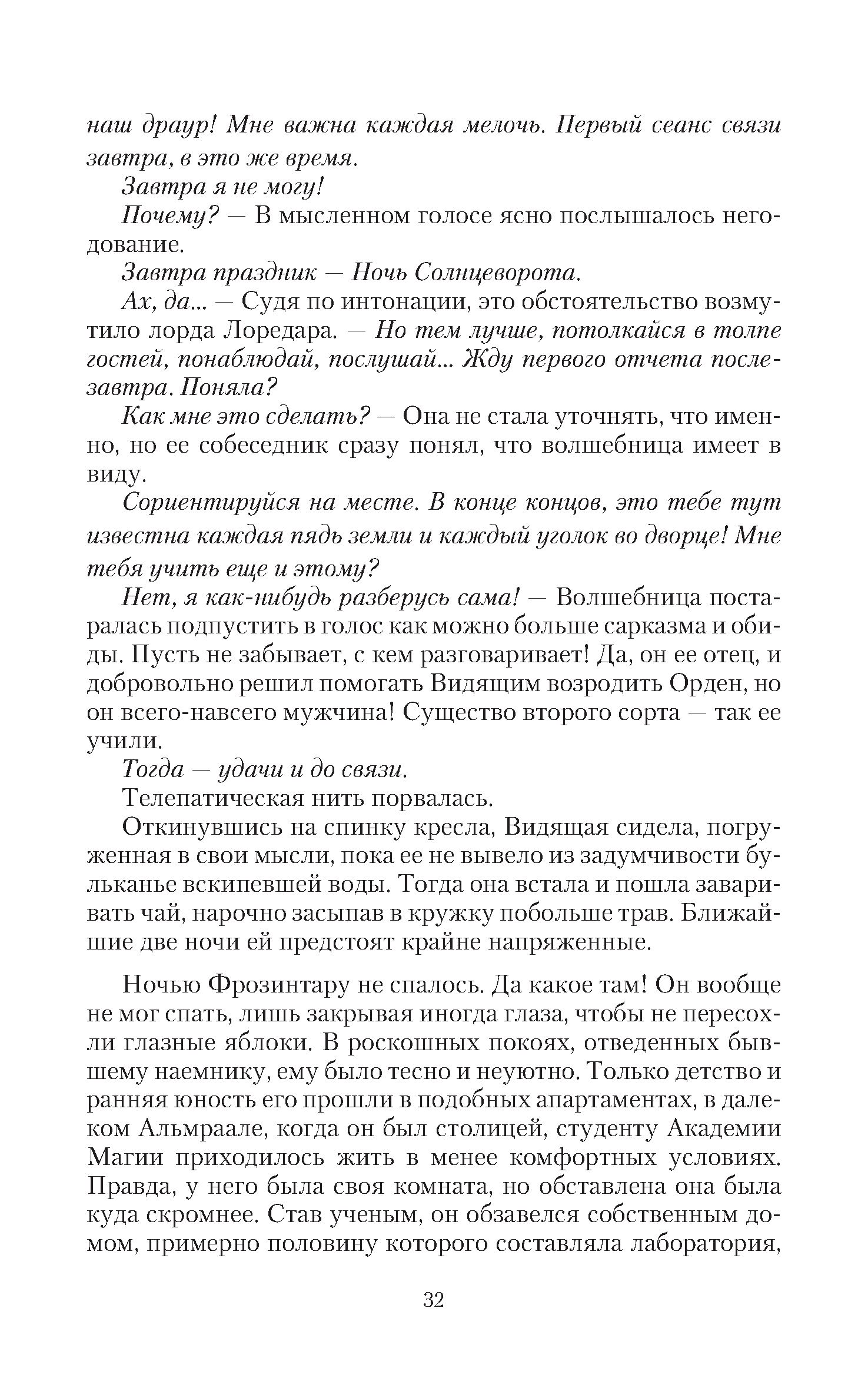 наш драур! Мне важна каждая мелочь. Первый сеанс связи завтра, в это же время.

Завтра я не могу!

Почему? — В мысленном голосе ясно послышалось негодование.

Завтра праздник — Ночь Солнцеворота.

Ах, да... — Судя по интонации, это обстоятельство возмутило лорда Лоредара. — Но тем лучше, потолкайся в толпе гостей, понаблюдай, послушай... Жду первого отчета послезавтра. Поняла?

Как мне это сделать? — Она не стала уточнять, что именно, но ее собеседник сразу понял, что волшебница имеет в виду.

Сориентируйся на месте. В конце концов, это тебе тут известна каждая пядь земли и каждый уголок во дворце! Мне тебя учить еще и этому?

Нет, я как-нибудь разберусь сама! — Волшебница постаралась подпустить в голос как можно больше сарказма и обиды. Пусть не забывает, с кем разговаривает! Да, он ее отец, и добровольно решил помогать Видящим возродить Орден, но он всего-навсего мужчина! Существо второго сорта — так ее учили.

Тогда — удачи и до связи.

Телепатическая нить порвалась.

Откинувшись на спинку кресла, Видящая сидела, погруженная в свои мысли, пока ее не вывело из задумчивости бульканье вскипевшей воды. Тогда она встала и пошла заваривать чай, нарочно засыпав в кружку побольше трав. Ближайшие две ночи ей предстоят крайне напряженные.

Ночью Фрозинтару не спалось. Да какое там! Он вообще не мог спать, лишь закрывая иногда глаза, чтобы не пересохли глазные яблоки. В роскошных покоях, отведенных бывшему наемнику, ему было тесно и неуютно. Только детство и ранняя юность его прошли в подобных апартаментах, в далеком Альмраале, когда он был столицей, студенту Академии Магии приходилось жить в менее комфортных условиях. Правда, у него была своя комната, но обставлена она была куда скромнее. Став ученым, он обзавелся собственным домом, примерно половину которого составляла лаборатория,

32